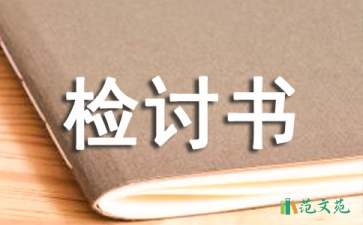 检讨书

范文苑